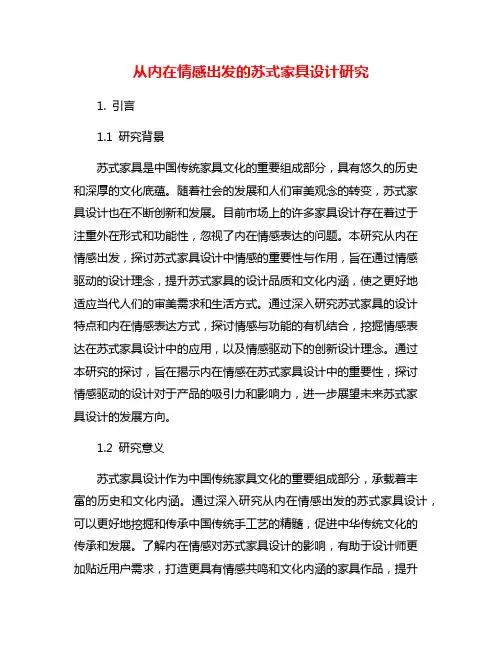 从内在情感出发的苏式家具设计研究

1. 引言

1.1 研究背景

苏式家具是中国传统家具文化的重要组成部分，具有悠久的历史和深厚的文化底蕴。随着社会的发展和人们审美观念的转变，苏式家具设计也在不断创新和发展。目前市场上的许多家具设计存在着过于注重外在形式和功能性，忽视了内在情感表达的问题。本研究从内在情感出发，探讨苏式家具设计中情感的重要性与作用，旨在通过情感驱动的设计理念，提升苏式家具的设计品质和文化内涵，使之更好地适应当代人们的审美需求和生活方式。通过深入研究苏式家具的设计特点和内在情感表达方式，探讨情感与功能的有机结合，挖掘情感表达在苏式家具设计中的应用，以及情感驱动下的创新设计理念。通过本研究的探讨，旨在揭示内在情感在苏式家具设计中的重要性，探讨情感驱动的设计对于产品的吸引力和影响力，进一步展望未来苏式家具设计的发展方向。

1.2 研究意义

苏式家具设计作为中国传统家具文化的重要组成部分，承载着丰富的历史和文化内涵。通过深入研究从内在情感出发的苏式家具设计，可以更好地挖掘和传承中国传统手工艺的精髓，促进中华传统文化的传承和发展。了解内在情感对苏式家具设计的影响，有助于设计师更加贴近用户需求，打造更具有情感共鸣和文化内涵的家具作品，提升